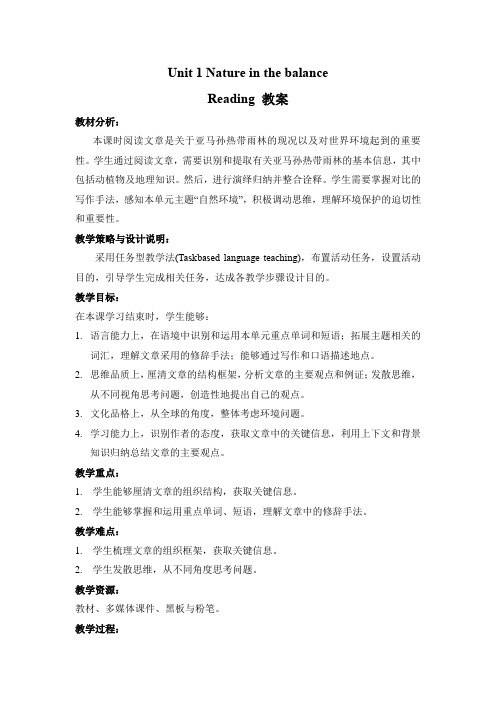 Unit 1 Nature in the balance

Reading 教案

教材分析：

本课时阅读文章是关于亚马孙热带雨林的现况以及对世界环境起到的重要性。学生通过阅读文章，需要识别和提取有关亚马孙热带雨林的基本信息，其中包括动植物及地理知识。然后，进行演绎归纳并整合诠释。学生需要掌握对比的写作手法，感知本单元主题“自然环境”，积极调动思维，理解环境保护的迫切性和重要性。

教学策略与设计说明：

采用任务型教学法(Taskbased language teaching)，布置活动任务，设置活动目的，引导学生完成相关任务，达成各教学步骤设计目的。

教学目标：

在本课学习结束时，学生能够：

1. 语言能力上，在语境中识别和运用本单元重点单词和短语；拓展主题相关的词汇，理解文章采用的修辞手法；能够通过写作和口语描述地点。

2. 思维品质上，厘清文章的结构框架，分析文章的主要观点和例证；发散思维，从不同视角思考问题，创造性地提出自己的观点。

3. 文化品格上，从全球的角度，整体考虑环境问题。

4. 学习能力上，识别作者的态度，获取文章中的关键信息，利用上下文和背景知识归纳总结文章的主要观点。

教学重点：

1. 学生能够厘清文章的组织结构，获取关键信息。

2. 学生能够掌握和运用重点单词、短语，理解文章中的修辞手法。

教学难点：

1. 学生梳理文章的组织框架，获取关键信息。

2. 学生发散思维，从不同角度思考问题。

教学资源：

教材、多媒体课件、黑板与粉笔。

教学过程：